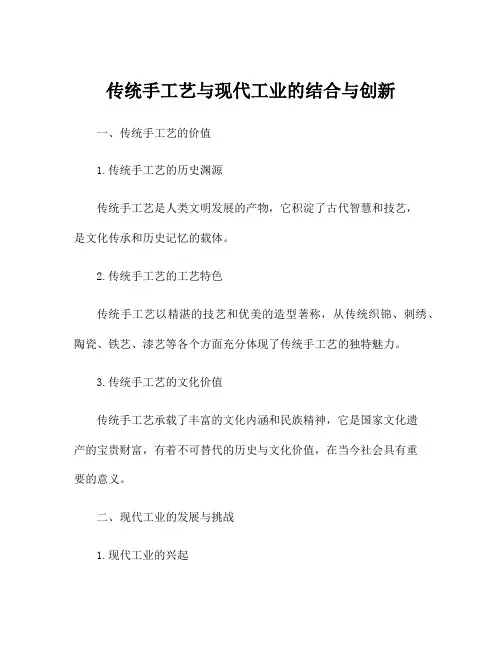 传统手工艺与现代工业的结合与创新

一、传统手工艺的价值

1.传统手工艺的历史渊源

传统手工艺是人类文明发展的产物，它积淀了古代智慧和技艺，是文化传承和历史记忆的载体。

2.传统手工艺的工艺特色

传统手工艺以精湛的技艺和优美的造型著称，从传统织锦、刺绣、陶瓷、铁艺、漆艺等各个方面充分体现了传统手工艺的独特魅力。

3.传统手工艺的文化价值

传统手工艺承载了丰富的文化内涵和民族精神，它是国家文化遗产的宝贵财富，有着不可替代的历史与文化价值，在当今社会具有重要的意义。

二、现代工业的发展与挑战

1.现代工业的兴起